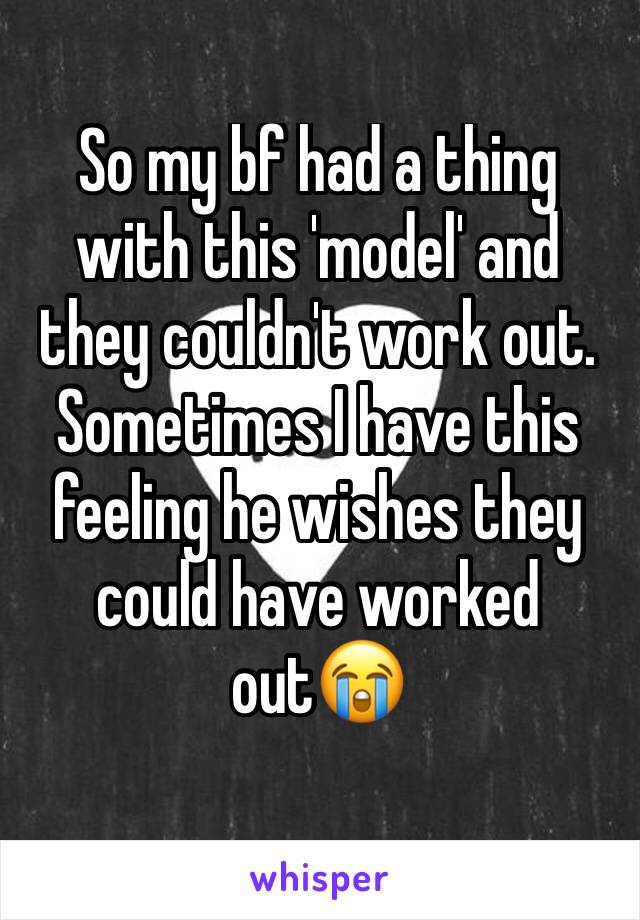 So my bf had a thing with this 'model' and they couldn't work out. Sometimes I have this feeling he wishes they could have worked out😭

whisper